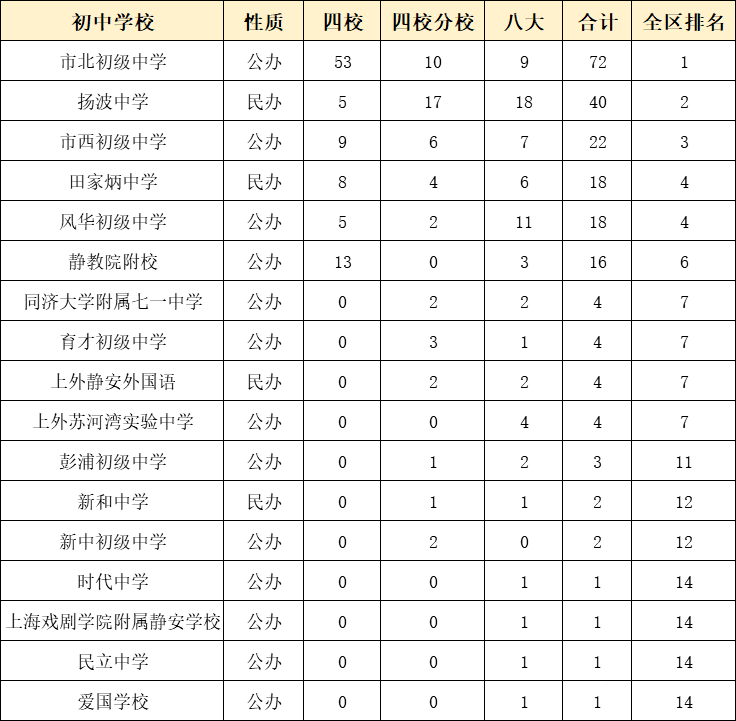 | 初中学校 | 性质 | 四校 | 四校分校 | 八大 | 合计 | 全区排名 |
|---|---|---|---|---|---|---|
| 市北初级中学 | 公办 | 53 | 10 | 9 | 72 | 1 |
| 扬波中学 | 民办 | 5 | 17 | 18 | 40 | 2 |
| 市西初级中学 | 公办 | 9 | 6 | 7 | 22 | 3 |
| 田家炳中学 | 民办 | 8 | 4 | 6 | 18 | 4 |
| 风华初级中学 | 公办 | 5 | 2 | 11 | 18 | 4 |
| 静教院附校 | 公办 | 13 | 0 | 3 | 16 | 6 |
| 同济大学附属七一中学 | 公办 | 0 | 2 | 2 | 4 | 7 |
| 育才初级中学 | 公办 | 0 | 3 | 1 | 4 | 7 |
| 上外静安外国语 | 民办 | 0 | 2 | 2 | 4 | 7 |
| 上外苏河湾实验中学 | 公办 | 0 | 0 | 4 | 4 | 7 |
| 彭浦初级中学 | 公办 | 0 | 1 | 2 | 3 | 11 |
| 新和中学 | 民办 | 0 | 1 | 1 | 2 | 12 |
| 新中初级中学 | 公办 | 0 | 2 | 0 | 2 | 12 |
| 时代中学 | 公办 | 0 | 0 | 1 | 1 | 14 |
| 上海戏剧学院附属静安学校 | 公办 | 0 | 0 | 1 | 1 | 14 |
| 民立中学 | 公办 | 0 | 0 | 1 | 1 | 14 |
| 爱国学校 | 公办 | 0 | 0 | 1 | 1 | 14 |